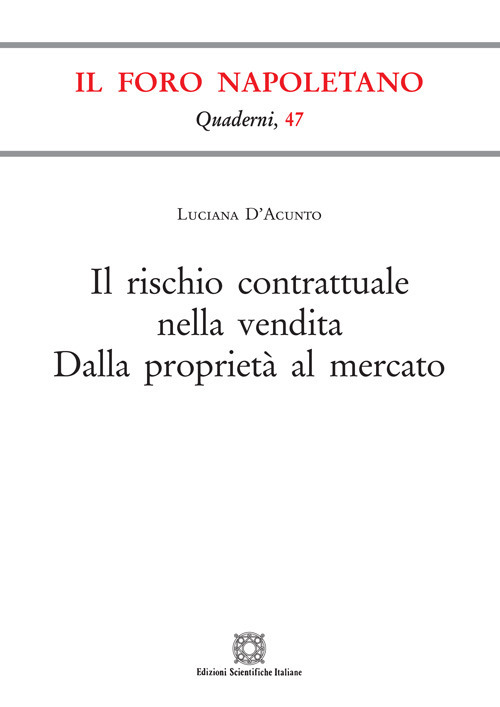 IL FORO NAPOLETANO
Quaderni, 47

Luciana D'Acunto

Il rischio contrattuale nella vendita
Dalla proprietà al mercato

Edizioni Scientifiche Italiane